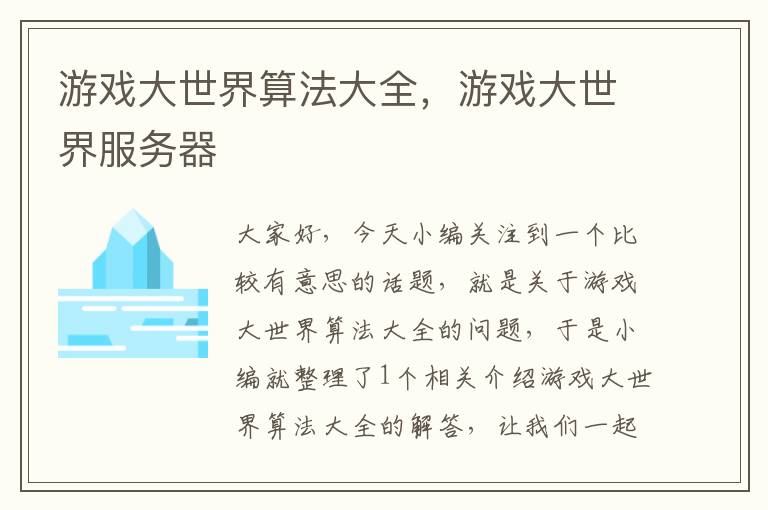 游戏大世界算法大全，游戏大世界服务器

大家好，今天小编关注到一个比较有意思的话题，就是关于游戏大世界算法大全的问题，于是小编就整理了1个相关介绍游戏大世界算法大全的解答，让我们一起